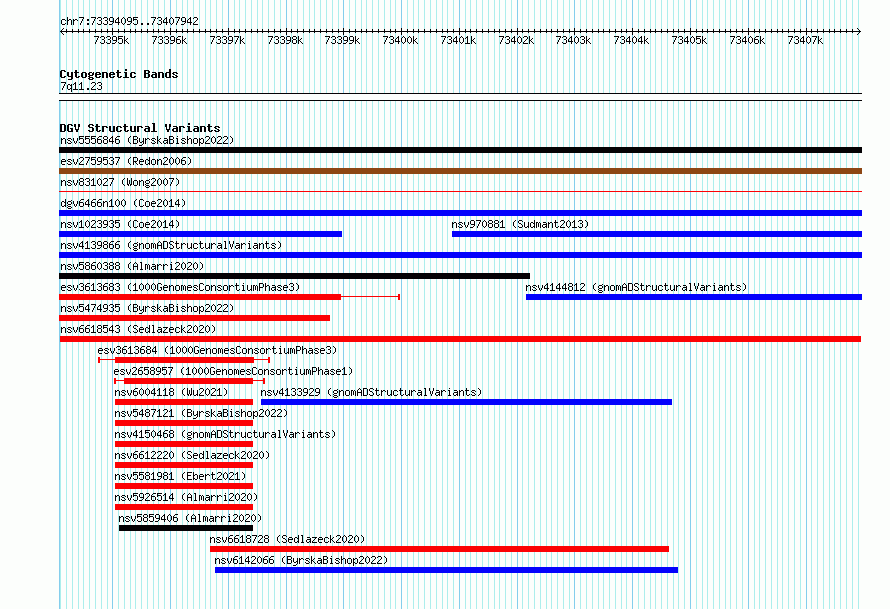 chr7:73394095..73407942

73395k 73396k 73397k 73398k 73399k 73400k 73401k 73402k 73403k 73404k 73405k 73406k 73407k

Cytogenetic Bands
7q11.23

DGV Structural Variants
nsv5556846 (ByrskaBishop2022)
esv2759537 (Redon2006)
nsv831027 (Wong2007)
dgv6466n100 (Coe2014)
nsv1023935 (Coe2014)
nsv970881 (Sudmant2013)
nsv4139866 (gnomADStructuralVariants)
nsv5860388 (Almarri2020)
esv3613683 (1000GenomesConsortiumPhase3)
nsv4144812 (gnomADStructuralVariants)
nsv5474935 (ByrskaBishop2022)
nsv6618543 (Sedlazeck2020)
esv3613684 (1000GenomesConsortiumPhase3)
esv2658957 (1000GenomesConsortiumPhase1)
nsv6004118 (Wu2021)
nsv4133929 (gnomADStructuralVariants)
nsv5487121 (ByrskaBishop2022)
nsv4150468 (gnomADStructuralVariants)
nsv6612220 (Sedlazeck2020)
nsv5581981 (Ebert2021)
nsv5926514 (Almarri2020)
nsv5859406 (Almarri2020)
nsv6618728 (Sedlazeck2020)
nsv6142066 (ByrskaBishop2022)